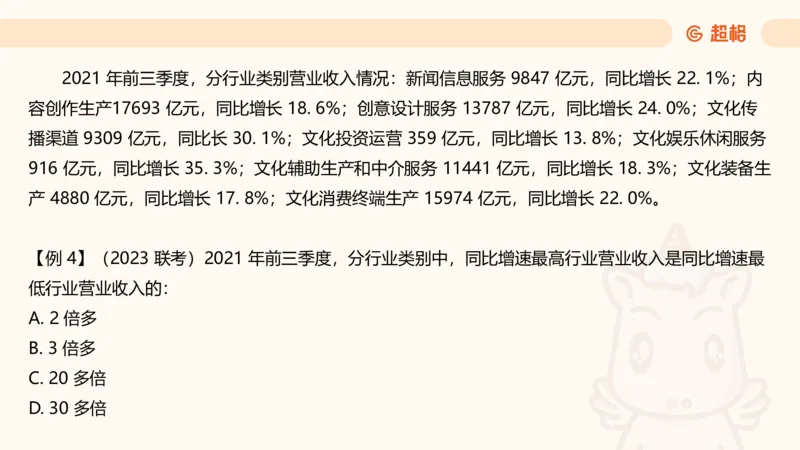 超格

2021 年前三季度，分行业类别营业收入情况：新闻信息服务 9847 亿元，同比增长 22. 1%；内容创作生产17693 亿元，同比增长 18. 6%；创意设计服务 13787 亿元，同比增长 24. 0%；文化传播渠道 9309 亿元，同比长 30. 1%；文化投资运营 359 亿元，同比增长 13. 8%；文化娱乐休闲服务 916 亿元，同比增长 35. 3%；文化辅助生产和中介服务 11441 亿元，同比增长 18. 3%；文化装备生产 4880 亿元，同比增长 17. 8%；文化消费终端生产 15974 亿元，同比增长 22. 0%。

【例 4】（2023 联考）2021 年前三季度，分行业类别中，同比增速最高行业营业收入是同比增速最低行业营业收入的：
A. 2 倍多
B. 3 倍多
C. 20 多倍
D. 30 多倍